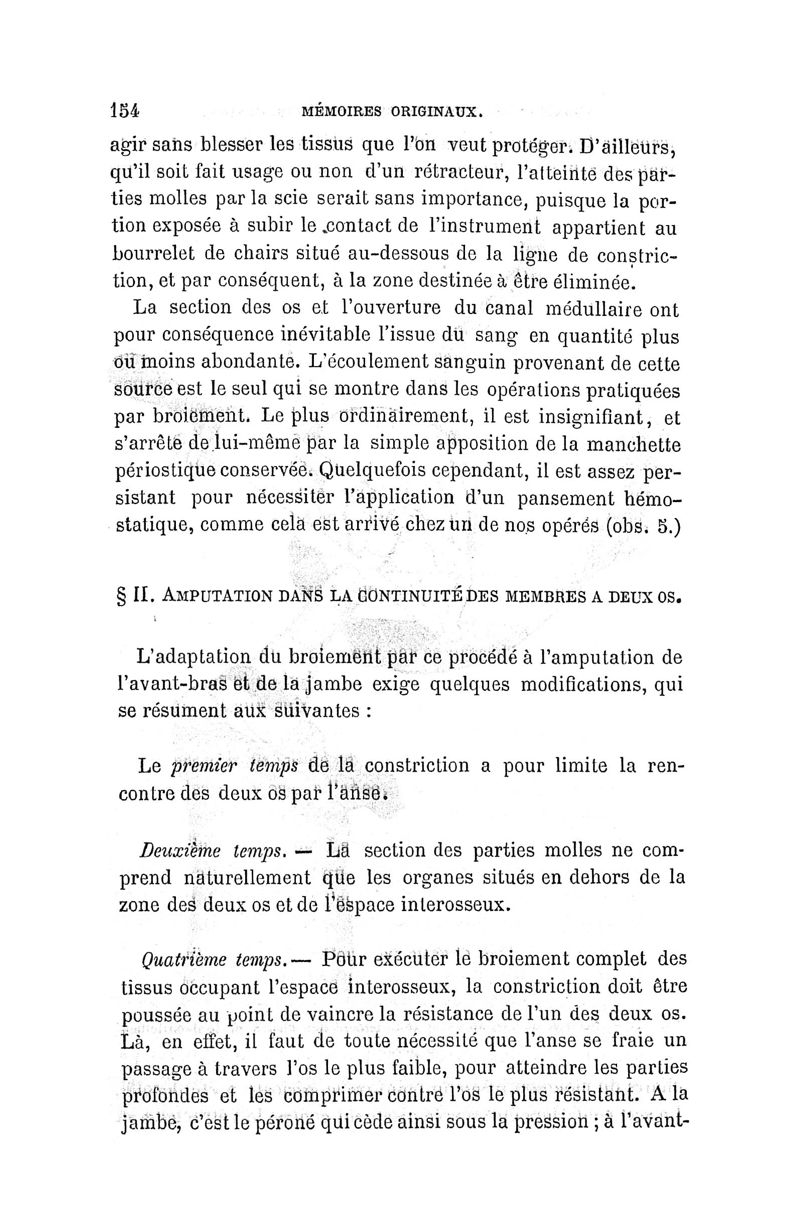 154 MÉMOIRES ORIGINAUX.

agir sans blesser les tissus que l'on veut protéger. D'ailleurs, qu'il soit fait usage ou non d'un rétracteur, l'atteinte des parties molles par la scie serait sans importance, puisque la portion exposée à subir le contact de l'instrument appartient au bourrelet de chairs situé au-dessous de la ligne de constriction, et par conséquent, à la zone destinée à être éliminée.

La section des os et l'ouverture du canal médullaire ont pour conséquence inévitable l'issue du sang en quantité plus ou moins abondante. L'écoulement sanguin provenant de cette source est le seul qui se montre dans les opérations pratiquées par broiement. Le plus ordinairement, il est insignifiant, et s'arrête de lui-même par la simple apposition de la manchette périostique conservée. Quelquefois cependant, il est assez persistant pour nécessiter l'application d'un pansement hémostatique, comme cela est arrivé chez un de nos opérés (obs. 5.)

§ II. AMPUTATION DANS LA CONTINUITÉ DES MEMBRES A DEUX OS.

L'adaptation du broiement par ce procédé à l'amputation de l'avant-bras et de la jambe exige quelques modifications, qui se résument aux suivantes :

Le premier temps de la constriction a pour limite la rencontre des deux os par l'anse.

Deuxième temps. — La section des parties molles ne comprend naturellement que les organes situés en dehors de la zone des deux os et de l'espace interosseux.

Quatrième temps. — Pour exécuter le broiement complet des tissus occupant l'espace interosseux, la constriction doit être poussée au point de vaincre la résistance de l'un des deux os. Là, en effet, il faut de toute nécessité que l'anse se fraie un passage à travers l'os le plus faible, pour atteindre les parties profondes et les comprimer contre l'os le plus résistant. A la jambe, c'est le péroné qui cède ainsi sous la pression ; à l'avant-